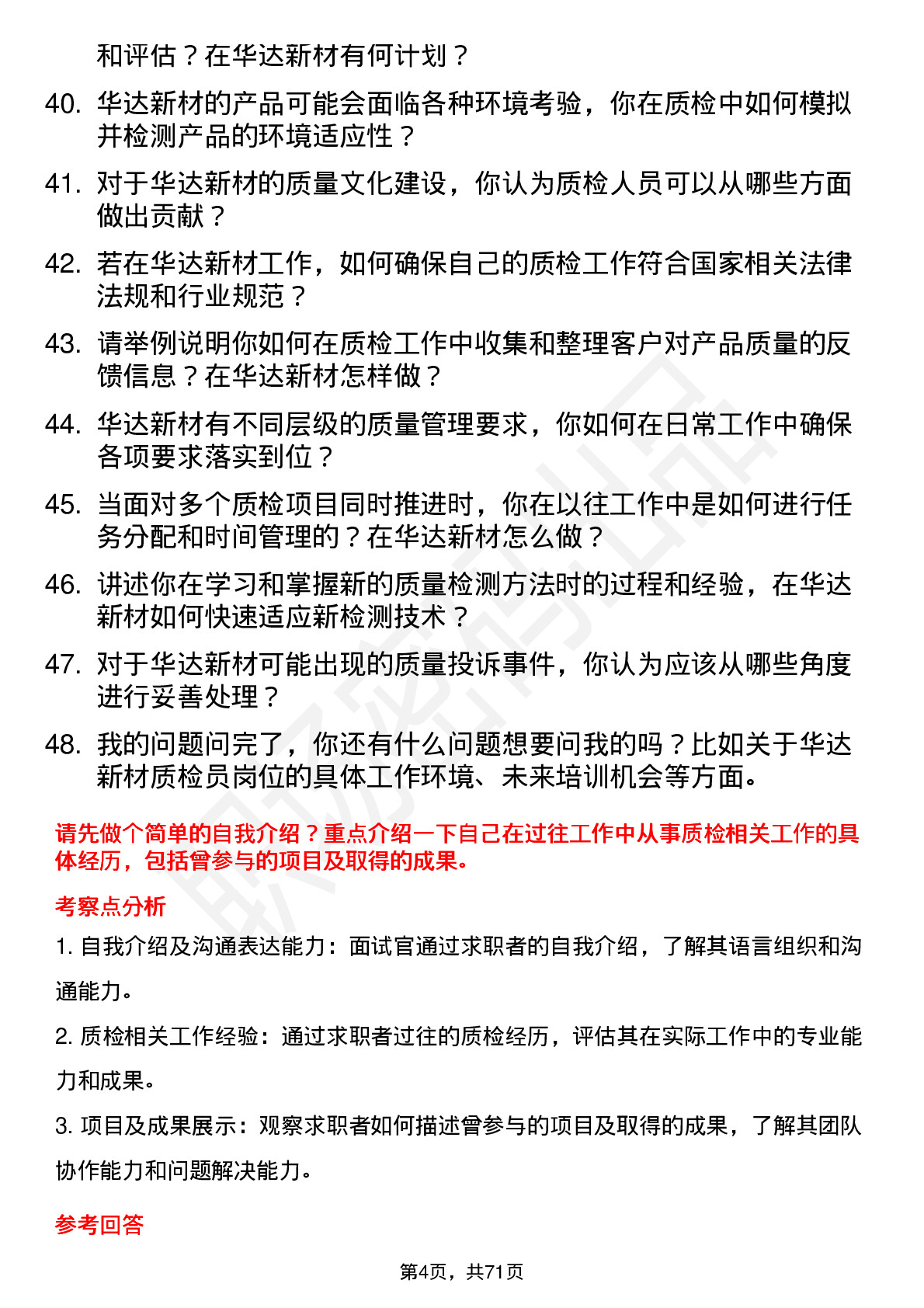 和评估？在华达新材有何计划？

40. 华达新材的产品可能会面临各种环境考验，你在质检中如何模拟并检测产品的环境适应性？

41. 对于华达新材的质量文化建设，你认为质检人员可以从哪些方面做出贡献？

42. 若在华达新材工作，如何确保自己的质检工作符合国家相关法律法规和行业规范？

43. 请举例说明你如何在质检工作中收集和整理客户对产品质量的反馈信息？在华达新材怎样做？

44. 华达新材有不同层级的质量管理要求，你如何在日常工作中确保各项要求落实到位？

45. 当面对多个质检项目同时推进时，你在以往工作中是如何进行任务分配和时间管理的？在华达新材怎么做？

46. 讲述你在学习和掌握新的质量检测方法时的过程和经验，在华达新材如何快速适应新检测技术？

47. 对于华达新材可能出现的质量投诉事件，你认为应该从哪些角度进行妥善处理？

48. 我的问题问完了，你还有什么问题想要问我的吗？比如关于华达新材质检员岗位的具体工作环境、未来培训机会等方面。

请先做个简单的自我介绍？重点介绍一下自己在过往工作中从事质检相关工作的具体经历，包括曾参与的项目及取得的成果。

考察点分析

1. 自我介绍及沟通表达能力：面试官通过求职者的自我介绍，了解其语言组织和沟通能力。

2. 质检相关工作经验：通过求职者过往的质检经历，评估其在实际工作中的专业能力和成果。

3. 项目及成果展示：观察求职者如何描述曾参与的项目及取得的成果，了解其团队协作能力和问题解决能力。

参考回答

第4页，共71页